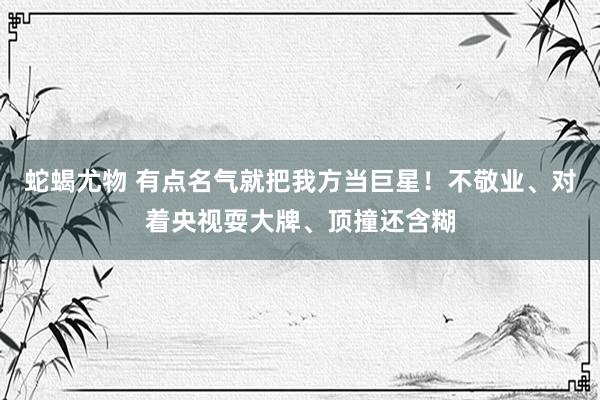 蛇蝎尤物 有点名气就把我方当巨星！不敬业、对着央视耍大牌、顶撞还含糊